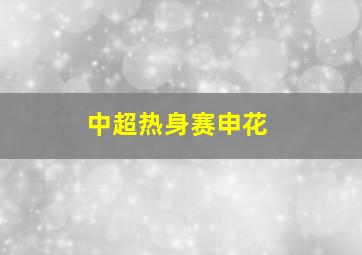 中超热身赛申花